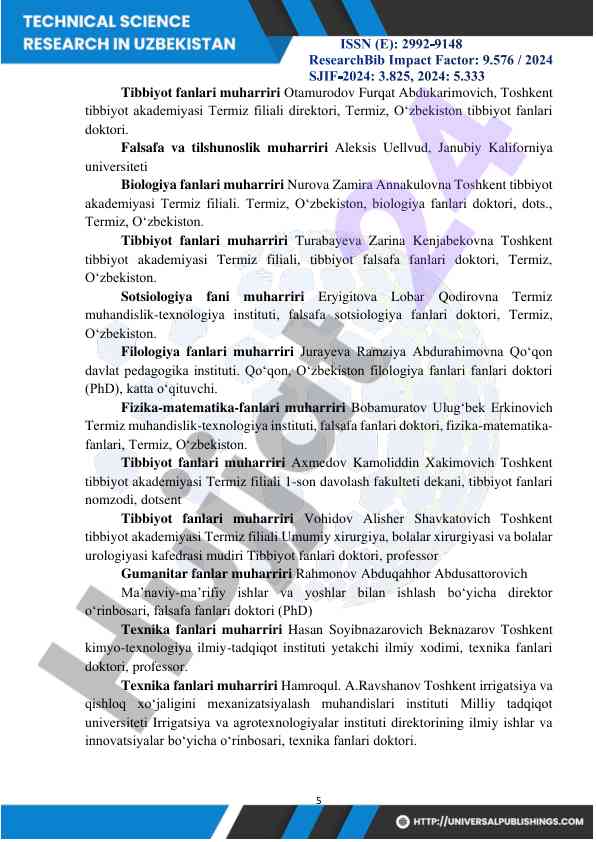 TECHNICAL SCIENCE RESEARCH IN UZBEKISTAN

ISSN (E): 2992-9148
ResearchBib Impact Factor: 9.576 / 2024
SJIF-2024: 3.825, 2024: 5.333

Tibbiyot fanlari muharriri Otamurodov Furqat Abdukarimovich, Toshkent tibbiyot akademiyasi Termiz filiali direktori, Termiz, O‘zbekiston tibbiyot fanlari doktori.

Falsafa va tilshunoslik muharriri Aleksis Uellvud, Janubiy Kaliforniya universiteti

Biologiya fanlari muharriri Nurova Zamira Annakulovna Toshkent tibbiyot akademiyasi Termiz filiali. Termiz, O‘zbekiston, biologiya fanlari doktori, dots., Termiz, O‘zbekiston.

Tibbiyot fanlari muharriri Turabayeva Zarina Kenjabekovna Toshkent tibbiyot akademiyasi Termiz filiali, tibbiyot falsafa fanlari doktori, Termiz, O‘zbekiston.

Sotsiologiya fani muharriri Eryigitova Lobar Qodirovna Termiz muhandislik-texnologiya instituti, falsafa sotsiologiya fanlari doktori, Termiz, O‘zbekiston.

Filologiya fanlari muharriri Jurayeva Ramziya Abdurahimovna Qo‘qon davlat pedagogika instituti. Qo‘qon, O‘zbekiston filologiya fanlari fanlari doktori (PhD), katta o‘qituvchi.

Fizika-matematika-fanlari muharriri Bobamuratov Ulug‘bek Erkinovich Termiz muhandislik-texnologiya instituti, falsafa fanlari doktori, fizika-matematika-fanlari, Termiz, O‘zbekiston.

Tibbiyot fanlari muharriri Axmedov Kamoliddin Xakimovich Toshkent tibbiyot akademiyasi Termiz filiali 1-son davolash fakulteti dekani, tibbiyot fanlari nomzodi, dotsent

Tibbiyot fanlari muharriri Vohidov Alisher Shavkatovich Toshkent tibbiyot akademiyasi Termiz filiali Umumiy xirurgiya, bolalar xirurgiyasi va bolalar urologiyasi kafedrasi mudiri Tibbiyot fanlari doktori, professor

Gumanitar fanlar muharriri Rahmonov Abduqahhor Abdusattorovich

Ma’naviy-ma’rifiy ishlar va yoshlar bilan ishlash bo‘yicha direktor o‘rinbosari, falsafa fanlari doktori (PhD)

Texnika fanlari muharriri Hasan Soyibnazarovich Beknazarov Toshkent kimyo-texnologiya ilmiy-tadqiqot instituti yetakchi ilmiy xodimi, texnika fanlari doktori, professor.

Texnika fanlari muharriri Hamroqul. A.Ravshanov Toshkent irrigatsiya va qishloq xo‘jaligini mexanizatsiyalash muhandislari instituti Milliy tadqiqot universiteti Irrigatsiya va agrotexnologiyalar instituti direktorining ilmiy ishlar va innovatsiyalar bo‘yicha o‘rinbosari, texnika fanlari doktori.

5

HTTP://UNIVERSALPUBLISHINGS.COM